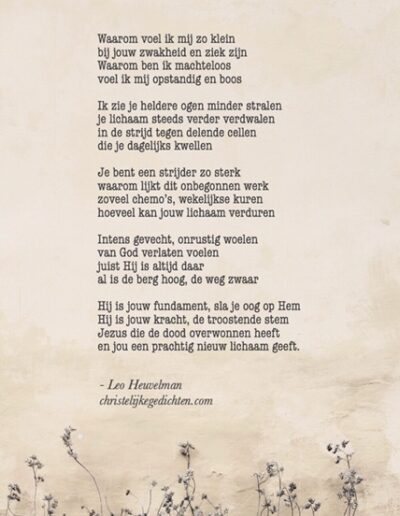 Waarom voel ik mij zo klein
bij jouw zwakheid en ziek zijn
Waarom ben ik machteloos
voel ik mij opstandig en boos

Ik zie je heldere ogen minder stralen
je lichaam steeds verder verdwalen
in de strijd tegen delende cellen
die je dagelijks kwellen

Je bent een strijder zo sterk
waarom lijkt dit onbegonnen werk
zoveel chemo's, wekelijkse kuren
hoeveel kan jouw lichaam verduren

Intens gevecht, onrustig woelen
van God verlaten voelen
juist Hij is altijd daar
al is de berg hoog, de weg zwaar

Hij is jouw fundament, sla je oog op Hem
Hij is jouw kracht, de troostende stem
Jezus die de dood overwonnen heeft
en jou een prachtig nieuw lichaam geeft.

- Leo Heuvelman
christelijkegedichten.com